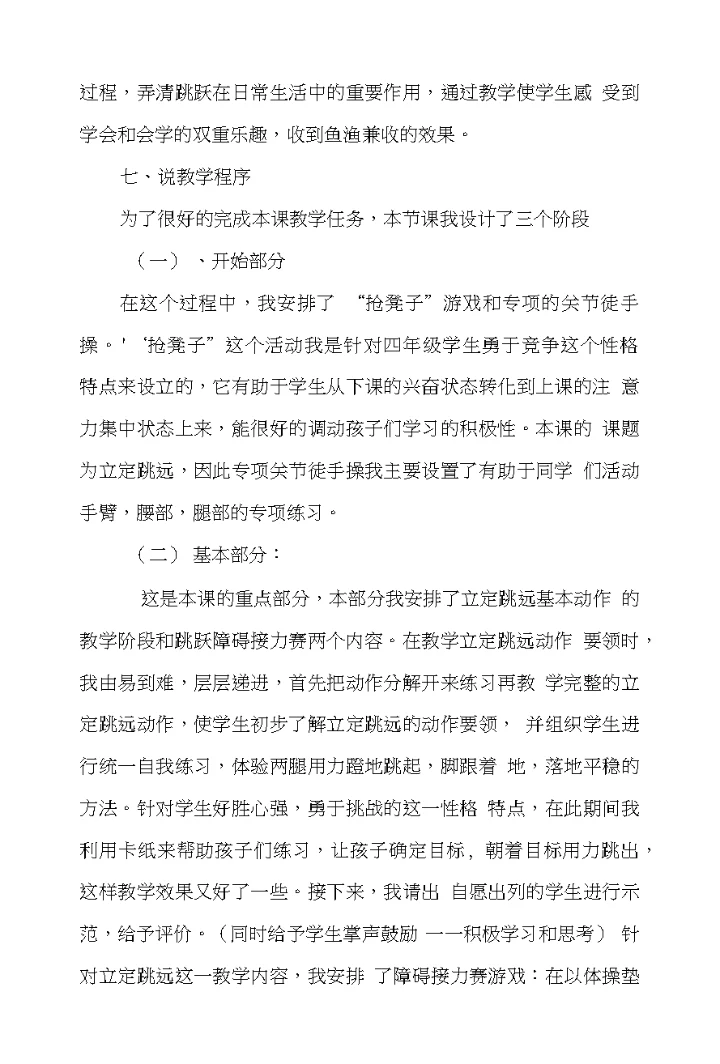 过程，弄清跳跃在日常生活中的重要作用，通过教学使学生感 受到学会和会学的双重乐趣，收到鱼渔兼收的效果。

七、说教学程序

为了很好的完成本课教学任务，本节课我设计了三个阶段

（一）、开始部分

在这个过程中，我安排了 “抢凳子”游戏和专项的关节徒手操。' ‘抢凳子”这个活动我是针对四年级学生勇于竞争这个性格特点来设立的，它有助于学生从下课的兴奋状态转化到上课的注 意力集中状态上来，能很好的调动孩子们学习的积极性。本课的 课题为立定跳远，因此专项关节徒手操我主要设置了有助于同学 们活动手臂，腰部，腿部的专项练习。

（二） 基本部分：

这是本课的重点部分，本部分我安排了立定跳远基本动作 的教学阶段和跳跃障碍接力赛两个内容。在教学立定跳远动作 要领时，我由易到难，层层递进，首先把动作分解开来练习再教 学完整的立定跳远动作，使学生初步了解立定跳远的动作要领， 并组织学生进行统一自我练习，体验两腿用力蹬地跳起，脚跟着 地，落地平稳的方法。针对学生好胜心强，勇于挑战的这一性格 特点，在此期间我利用卡纸来帮助孩子们练习，让孩子确定目标，朝着目标用力跳出，这样教学效果又好了一些。接下来，我请出 自愿出列的学生进行示范，给予评价。（同时给予学生掌声鼓励 一一积极学习和思考） 针对立定跳远这一教学内容，我安排 了障碍接力赛游戏：在以体操垫